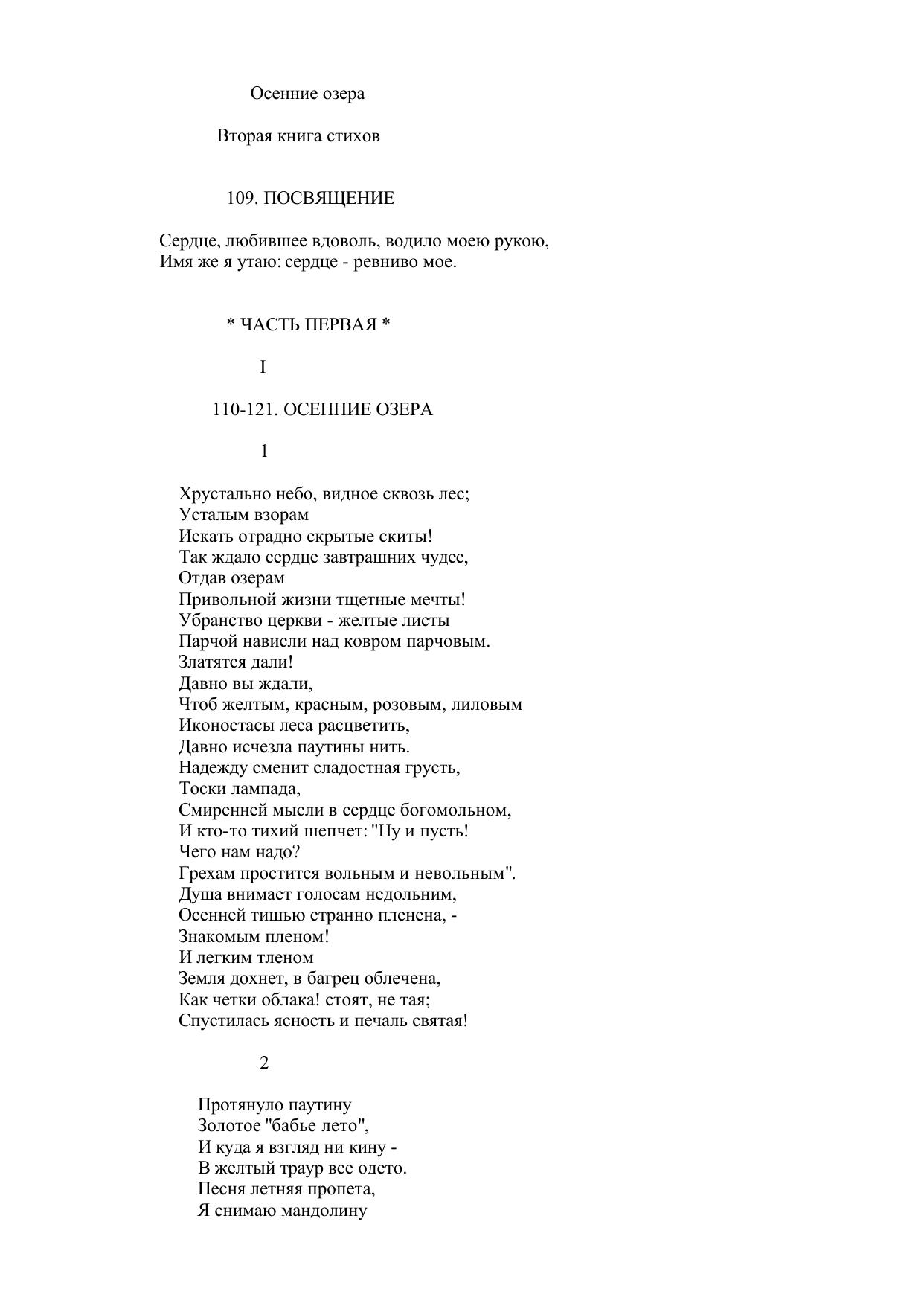 Осенние озера

Вторая книга стихов

109. ПОСВЯЩЕНИЕ

Сердце, любившее вдоволь, водило моею рукою,
Имя же я утаю: сердце - ревниво мое.

* ЧАСТЬ ПЕРВАЯ *

I

110-121. ОСЕННИЕ ОЗЕРА

1

Хрустально небо, видное сквозь лес;
Усталым взорам
Искать отрадно скрытые скиты!
Так ждало сердце завтрашних чудес,
Отдав озерам
Привольной жизни тщетные мечты!
Убранство церкви - желтые листы
Парчой нависли над ковром парчовым.
Златятся дали!
Давно вы ждали,
Чтоб желтым, красным, розовым, лиловым
Иконостасы леса расцветить,
Давно исчезла паутины нить.
Надежду сменит сладостная грусть,
Тоски лампада,
Смиренней мысли в сердце богомольном,
И кто-то тихий шепчет: "Ну и пусть!
Чего нам надо?
Грехам простится вольным и невольным".
Душа внимает голосам недольним,
Осенней тишью странно пленена, -
Знакомым пленом!
И легким тленом
Земля дохнет, в багрец облечена,
Как четки облака! стоят, не тая;
Спустилась ясность и печаль святая!

2

Протянуло паутину
Золотое "бабье лето",
И куда я взгляд ни кину -
В желтый траур все одето.
Песня летняя пропета,
Я снимаю мандолину